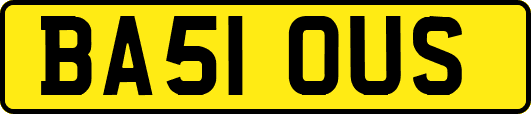 BA51 OUS